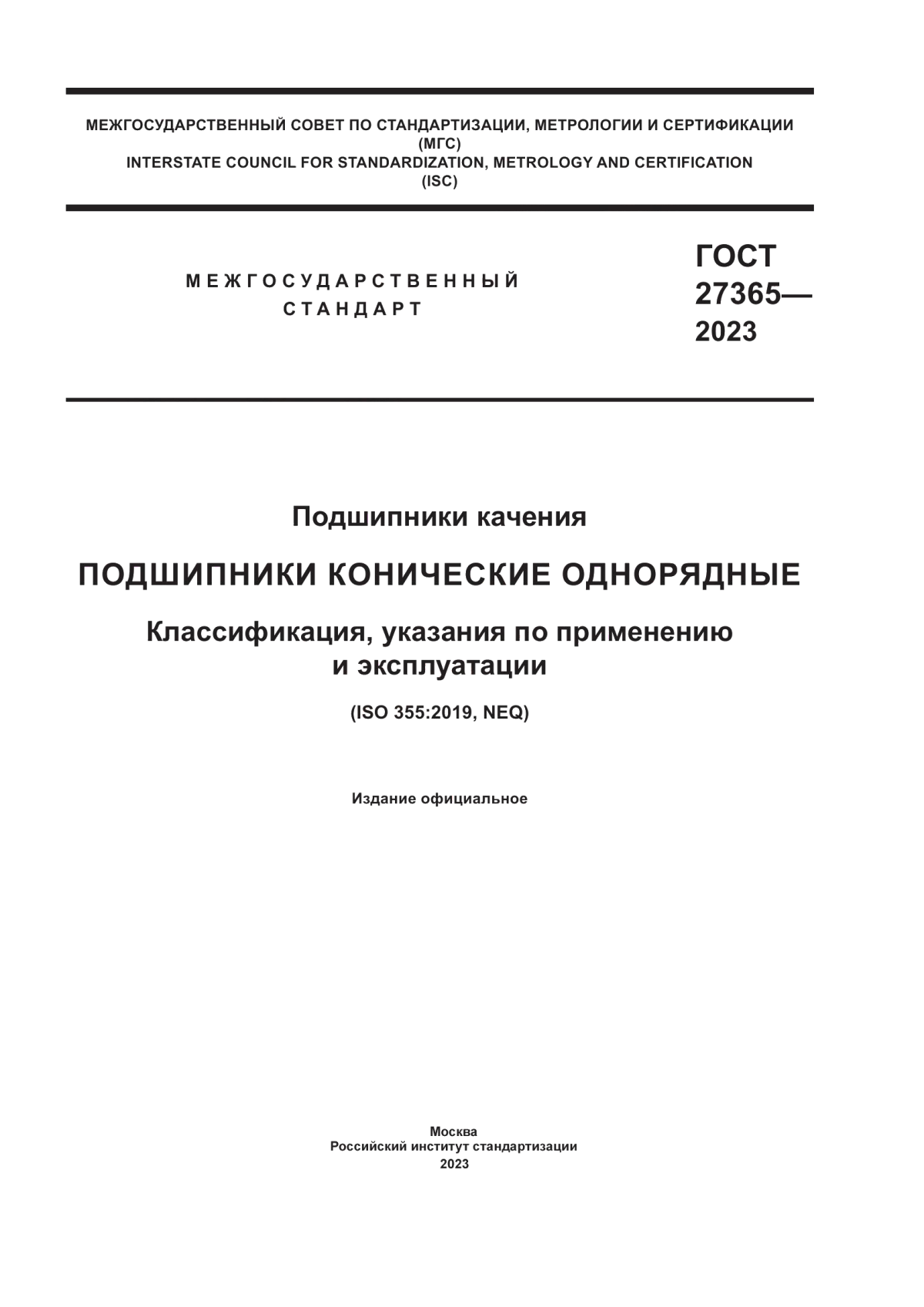 МЕЖГОСУДАРСТВЕННЫЙ СОВЕТ ПО СТАНДАРТИЗАЦИИ, МЕТРОЛОГИИ И СЕРТИФИКАЦИИ
(МГС)
INTERSTATE COUNCIL FOR STANDARDIZATION, METROLOGY AND CERTIFICATION
(ISC)

МЕЖГОСУДАРСТВЕННЫЙ
СТАНДАРТ

ГОСТ
27365—
2023

Подшипники качения

ПОДШИПНИКИ КОНИЧЕСКИЕ ОДНОРЯДНЫЕ

Классификация, указания по применению и эксплуатации

(ISO 355:2019, NEQ)

Издание официальное

Москва
Российский институт стандартизации
2023